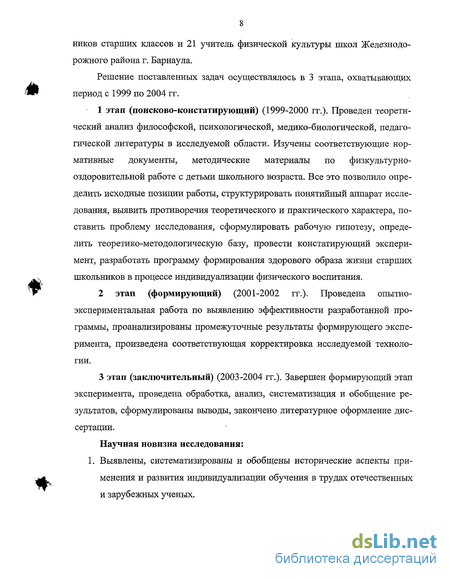 8

ников старших классов и 21 учитель физической культуры школ Железнодорожного района г. Барнаула.

Решение поставленных задач осуществлялось в 3 этапа, охватывающих период с 1999 по 2004 гг.

1 этап (поисково-констатирующий) (1999-2000 гг.). Проведен теоретический анализ философской, психологической, медико-биологической, педагогической литературы в исследуемой области. Изучены соответствующие нормативные документы, методические материалы по физкультурно-оздоровительной работе с детьми школьного возраста. Все это позволило определить исходные позиции работы, структурировать понятийный аппарат исследования, выявить противоречия теоретического и практического характера, поставить проблему исследования, сформулировать рабочую гипотезу, определить теоретико-методологическую базу, провести констатирующий эксперимент, разработать программу формирования здорового образа жизни старших школьников в процессе индивидуализации физического воспитания.

2 этап (формирующий) (2001-2002 гг.). Проведена опытно-экспериментальная работа по выявлению эффективности разработанной программы, проанализированы промежуточные результаты формирующего эксперимента, произведена соответствующая корректировка исследуемой технологии.

3 этап (заключительный) (2003-2004 гг.). Завершен формирующий этап эксперимента, проведена обработка, анализ, систематизация и обобщение результатов, сформулированы выводы, закончено литературное оформление диссертации.

Научная новизна исследования:

1. Выявлены, систематизированы и обобщены исторические аспекты применения и развития индивидуализации обучения в трудах отечественных и зарубежных ученых.

dsLib.net
библиотека диссертаций